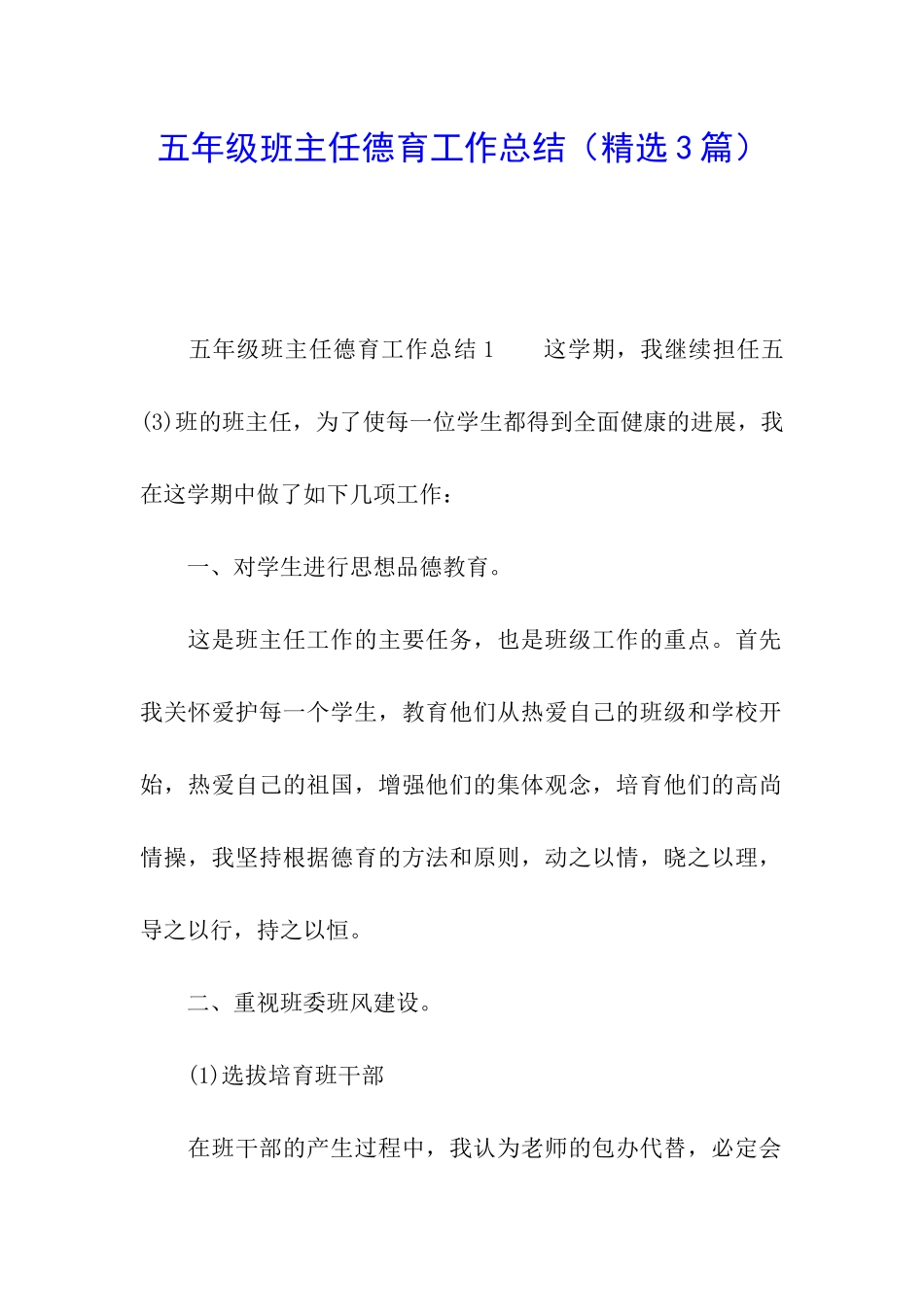 五年级班主任德育工作总结（精选3篇）

五年级班主任德育工作总结1　　这学期，我继续担任五(3)班的班主任，为了使每一位学生都得到全面健康的进展，我在这学期中做了如下几项工作：

一、对学生进行思想品德教育。

这是班主任工作的主要任务，也是班级工作的重点。首先我关怀爱护每一个学生，教育他们从热爱自己的班级和学校开始，热爱自己的祖国，增强他们的集体观念，培育他们的高尚情操，我坚持根据德育的方法和原则，动之以情，晓之以理，导之以行，持之以恒。

二、重视班委班风建设。

(1)选拔培育班干部

在班干部的产生过程中，我认为老师的包办代替，必定会